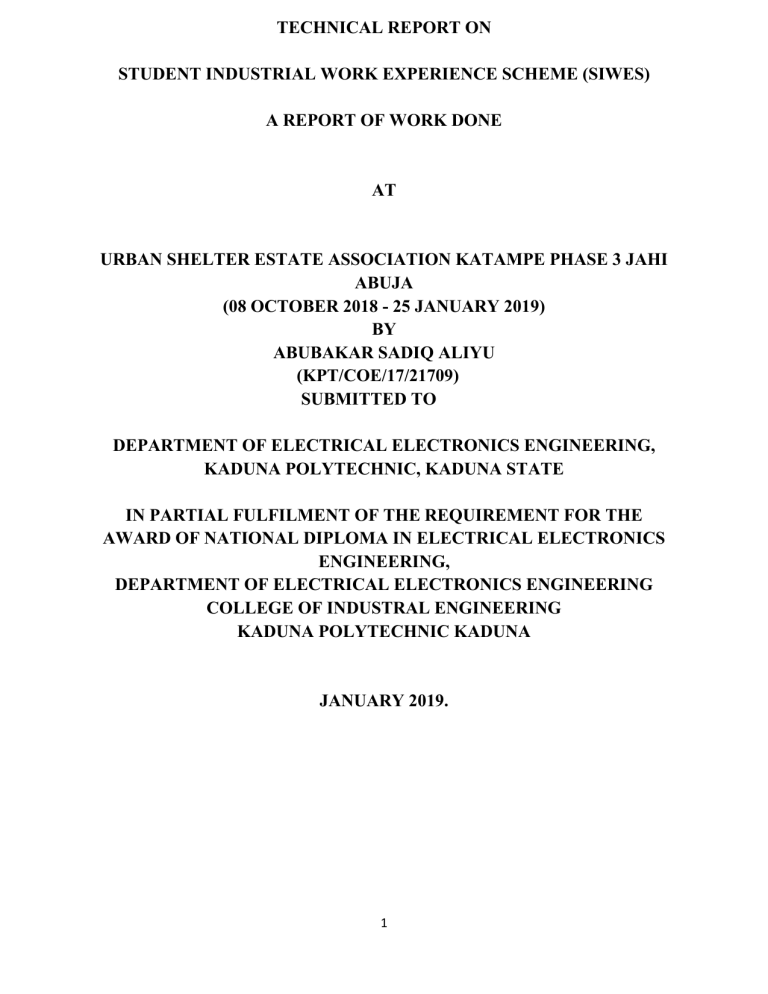 TECHNICAL REPORT ON

STUDENT INDUSTRIAL WORK EXPERIENCE SCHEME (SIWES)

A REPORT OF WORK DONE

AT

URBAN SHELTER ESTATE ASSOCIATION KATAMPE PHASE 3 JAHI ABUJA
(08 OCTOBER 2018 - 25 JANUARY 2019)
BY
ABUBAKAR SADIQ ALIYU
(KPT/COE/17/21709)
SUBMITTED TO

DEPARTMENT OF ELECTRICAL ELECTRONICS ENGINEERING, KADUNA POLYTECHNIC, KADUNA STATE

IN PARTIAL FULFILMENT OF THE REQUIREMENT FOR THE AWARD OF NATIONAL DIPLOMA IN ELECTRICAL ELECTRONICS ENGINEERING,
DEPARTMENT OF ELECTRICAL ELECTRONICS ENGINEERING
COLLEGE OF INDUSTRAL ENGINEERING
KADUNA POLYTECHNIC KADUNA

JANUARY 2019.

1